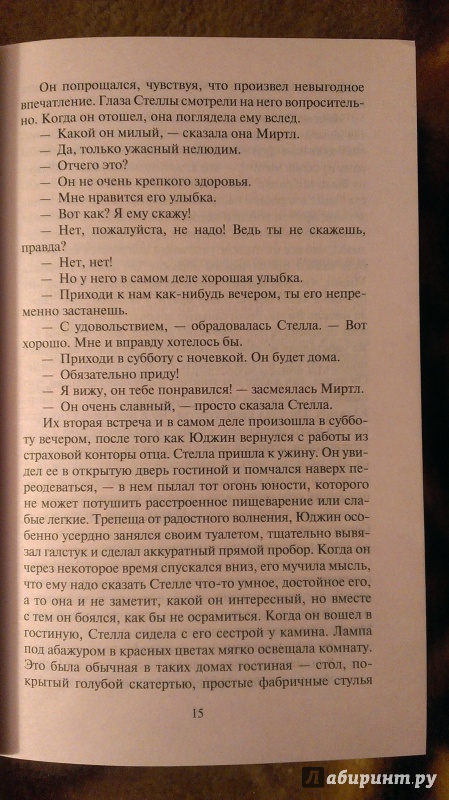 Он попрощался, чувствуя, что произвел невыгодное впечатление. Глаза Стеллы смотрели на него вопросительно. Когда он отошел, она поглядела ему вслед.

— Какой он милый, — сказала она Миртл.

— Да, только ужасный нелюдим.

— Отчего это?

— Он не очень крепкого здоровья.

— Мне нравится его улыбка.

— Вот как? Я ему скажу!

— Нет, пожалуйста, не надо! Ведь ты не скажешь, правда?

— Нет, нет!

— Но у него в самом деле хорошая улыбка.

— Приходи к нам как-нибудь вечером, ты его непременно застанешь.

— С удовольствием, — обрадовалась Стелла. — Вот хорошо. Мне и вправду хотелось бы.

— Приходи в субботу с ночевкой. Он будет дома.

— Обязательно приду!

— Я вижу, он тебе понравился! — засмеялась Миртл.

— Он очень славный, — просто сказала Стелла.

Их вторая встреча и в самом деле произошла в субботу вечером, после того как Юджин вернулся с работы из страховой конторы отца. Стелла пришла к ужину. Он увидел ее в открытую дверь гостиной и помчался наверх переодеваться, — в нем пылал тот огонь юности, которого не может потушить расстроенное пищеварение или слабые легкие. Трепеща от радостного волнения, Юджин особенно усердно занялся своим туалетом, тщательно вывязал галстук и сделал аккуратный прямой пробор. Когда он через некоторое время спускался вниз, его мучила мысль, что ему надо сказать Стелле что-то умное, достойное его, а то она и не заметит, какой он интересный, но вместе с тем он боялся, как бы не осрамиться. Когда он вошел в гостиную, Стелла сидела с его сестрой у камина. Лампа под абажуром в красных цветах мягко освещала комнату. Это была обычная в таких домах гостиная — стол, покрытый голубой скатертью, простые фабричные стулья

15

Лабиринт.ру